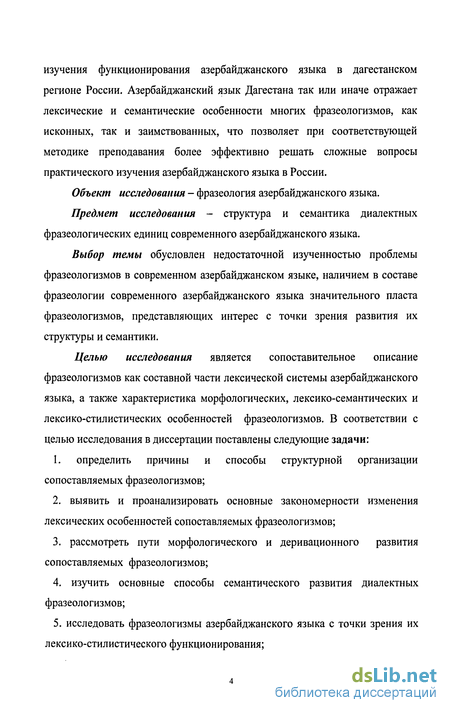 изучения функционирования азербайджанского языка в дагестанском регионе России. Азербайджанский язык Дагестана так или иначе отражает лексические и семантические особенности многих фразеологизмов, как исконных, так и заимствованных, что позволяет при соответствующей методике преподавания более эффективно решать сложные вопросы практического изучения азербайджанского языка в России.

Объект исследования – фразеология азербайджанского языка.

Предмет исследования – структура и семантика диалектных фразеологических единиц современного азербайджанского языка.

Выбор темы обусловлен недостаточной изученностью проблемы фразеологизмов в современном азербайджанском языке, наличием в составе фразеологии современного азербайджанского языка значительного пласта фразеологизмов, представляющих интерес с точки зрения развития их структуры и семантики.

Целью исследования является сопоставительное описание фразеологизмов как составной части лексической системы азербайджанского языка, а также характеристика морфологических, лексико-семантических и лексико-стилистических особенностей фразеологизмов. В соответствии с целью исследования в диссертации поставлены следующие задачи:

1. определить причины и способы структурной организации сопоставляемых фразеологизмов;

2. выявить и проанализировать основные закономерности изменения лексических особенностей сопоставляемых фразеологизмов;

3. рассмотреть пути морфологического и деривационного развития сопоставляемых фразеологизмов;

4. изучить основные способы семантического развития диалектных фразеологизмов;

5. исследовать фразеологизмы азербайджанского языка с точки зрения их лексико-стилистического функционирования;

4

dsLib.net
библиотека диссертаций